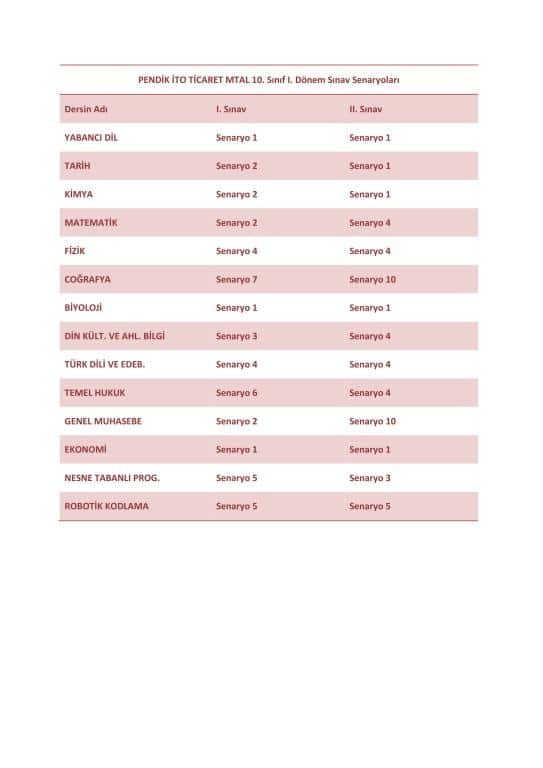 PENDİK İTO TİCARET MTAL 10. Sınıf I. Dönem Sınav Senaryoları

| Dersin Adı | I. Sınav | II. Sınav |
|---|---|---|
| YABANCI DİL | Senaryo 1 | Senaryo 1 |
| TARİH | Senaryo 2 | Senaryo 1 |
| KİMYA | Senaryo 2 | Senaryo 1 |
| MATEMATİK | Senaryo 2 | Senaryo 4 |
| FİZİK | Senaryo 4 | Senaryo 4 |
| COĞRAFYA | Senaryo 7 | Senaryo 10 |
| BİYOLOJİ | Senaryo 1 | Senaryo 1 |
| DİN KÜLT. VE AHL. BİLGİ | Senaryo 3 | Senaryo 4 |
| TÜRK DİLİ VE EDEB. | Senaryo 4 | Senaryo 4 |
| TEMEL HUKUK | Senaryo 6 | Senaryo 4 |
| GENEL MUHASEBE | Senaryo 2 | Senaryo 10 |
| EKONOMİ | Senaryo 1 | Senaryo 1 |
| NESNE TABANLI PROG. | Senaryo 5 | Senaryo 3 |
| ROBOTİK KODLAMA | Senaryo 5 | Senaryo 5 |